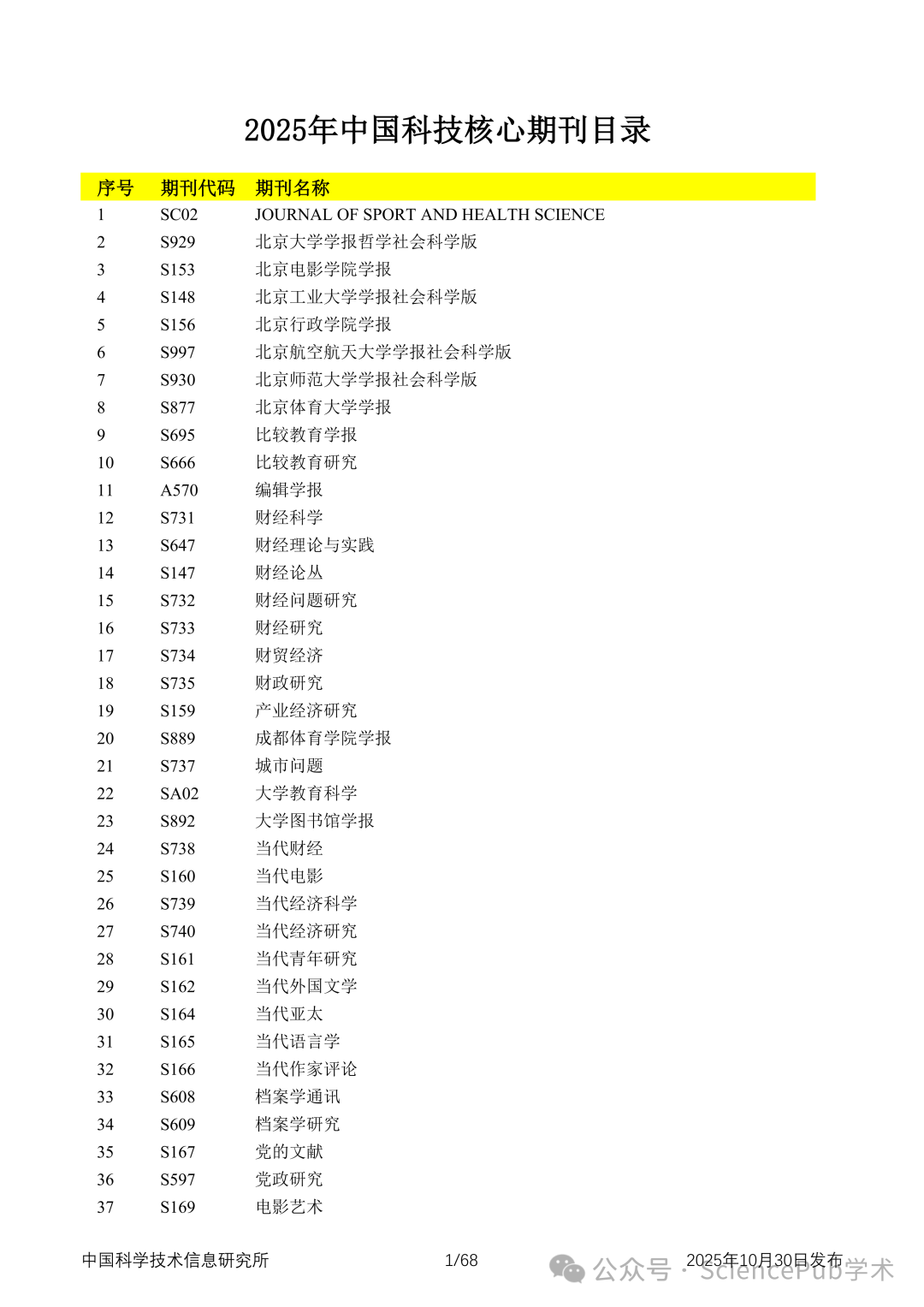 2025年中国科技核心期刊目录

| 序号 | 期刊代码 | 期刊名称 |
|---|---|---|
| 1 | SC02 | JOURNAL OF SPORT AND HEALTH SCIENCE |
| 2 | S929 | 北京大学学报哲学社会科学版 |
| 3 | S153 | 北京电影学院学报 |
| 4 | S148 | 北京工业大学学报社会科学版 |
| 5 | S156 | 北京行政学院学报 |
| 6 | S997 | 北京航空航天大学学报社会科学版 |
| 7 | S930 | 北京师范大学学报社会科学版 |
| 8 | S877 | 北京体育大学学报 |
| 9 | S695 | 比较教育学报 |
| 10 | S666 | 比较教育研究 |
| 11 | A570 | 编辑学报 |
| 12 | S731 | 财经科学 |
| 13 | S647 | 财经理论与实践 |
| 14 | S147 | 财经论丛 |
| 15 | S732 | 财经问题研究 |
| 16 | S733 | 财经研究 |
| 17 | S734 | 财贸经济 |
| 18 | S735 | 财政研究 |
| 19 | S159 | 产业经济研究 |
| 20 | S889 | 成都体育学院学报 |
| 21 | S737 | 城市问题 |
| 22 | SA02 | 大学教育科学 |
| 23 | S892 | 大学图书馆学报 |
| 24 | S738 | 当代财经 |
| 25 | S160 | 当代电影 |
| 26 | S739 | 当代经济科学 |
| 27 | S740 | 当代经济研究 |
| 28 | S161 | 当代青年研究 |
| 29 | S162 | 当代外国文学 |
| 30 | S164 | 当代亚太 |
| 31 | S165 | 当代语言学 |
| 32 | S166 | 当代作家评论 |
| 33 | S608 | 档案学通讯 |
| 34 | S609 | 档案学研究 |
| 35 | S167 | 党的文献 |
| 36 | S597 | 党政研究 |
| 37 | S169 | 电影艺术 |

中国科学技术信息研究所 1/68 2025年10月30日发布

公众号 · SciencePub学术